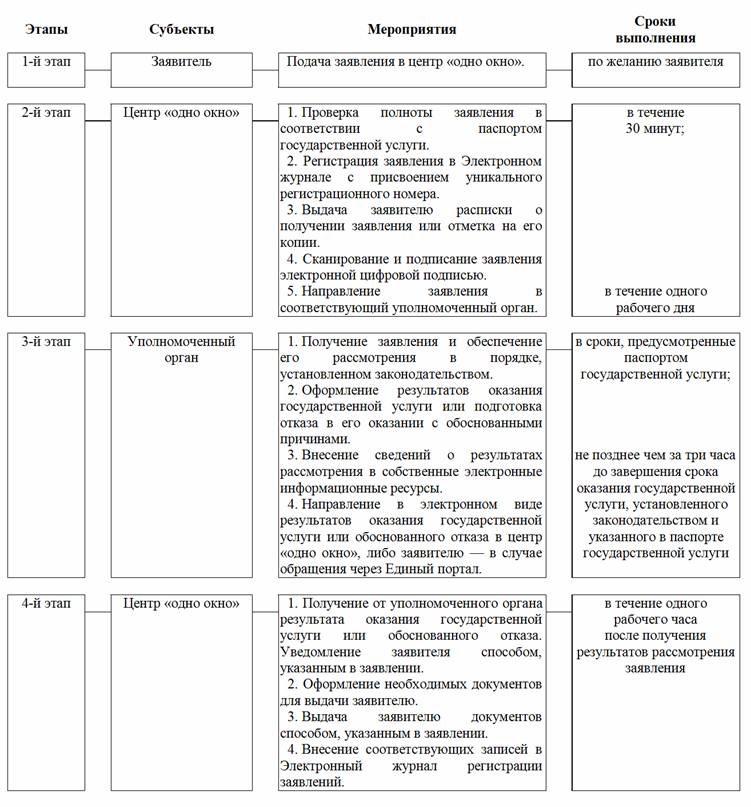 | Этапы | Субъекты | Мероприятия | Сроки выполнения |
|---|---|---|---|
| 1-й этап | Заявитель | Подача заявления в центр «одно окно». | по желанию заявителя |
| 2-й этап | Центр «одно окно» | 1. Проверка полноты заявления в соответствии с паспортом государственной услуги. 2. Регистрация заявления в Электронном журнале с присвоением уникального регистрационного номера. 3. Выдача заявителю расписки о получении заявления или отметка на его копии. 4. Сканирование и подписание заявления электронной цифровой подписью. 5. Направление заявления в соответствующий уполномоченный орган. | в течение 30 минут; в течение одного рабочего дня |
| 3-й этап | Уполномоченный орган | 1. Получение заявления и обеспечение его рассмотрения в порядке, установленном законодательством. 2. Оформление результатов оказания государственной услуги или подготовка отказа в его оказании с обоснованными причинами. 3. Внесение сведений о результатах рассмотрения в собственные электронные информационные ресурсы. 4. Направление в электронном виде результатов оказания государственной услуги или обоснованного отказа в центр «одно окно», либо заявителю — в случае обращения через Единый портал. | в сроки, предусмотренные паспортом государственной услуги; не позднее чем за три часа до завершения срока оказания государственной услуги, установленного законодательством и указанного в паспорте государственной услуги |
| 4-й этап | Центр «одно окно» | 1. Получение от уполномоченного органа результата оказания государственной услуги или обоснованного отказа. Уведомление заявителя способом, указанным в заявлении. 2. Оформление необходимых документов для выдачи заявителю. 3. Выдача заявителю документов способом, указанным в заявлении. 4. Внесение соответствующих записей в Электронный журнал регистрации заявлений. | в течение одного рабочего часа после получения результатов рассмотрения заявления |